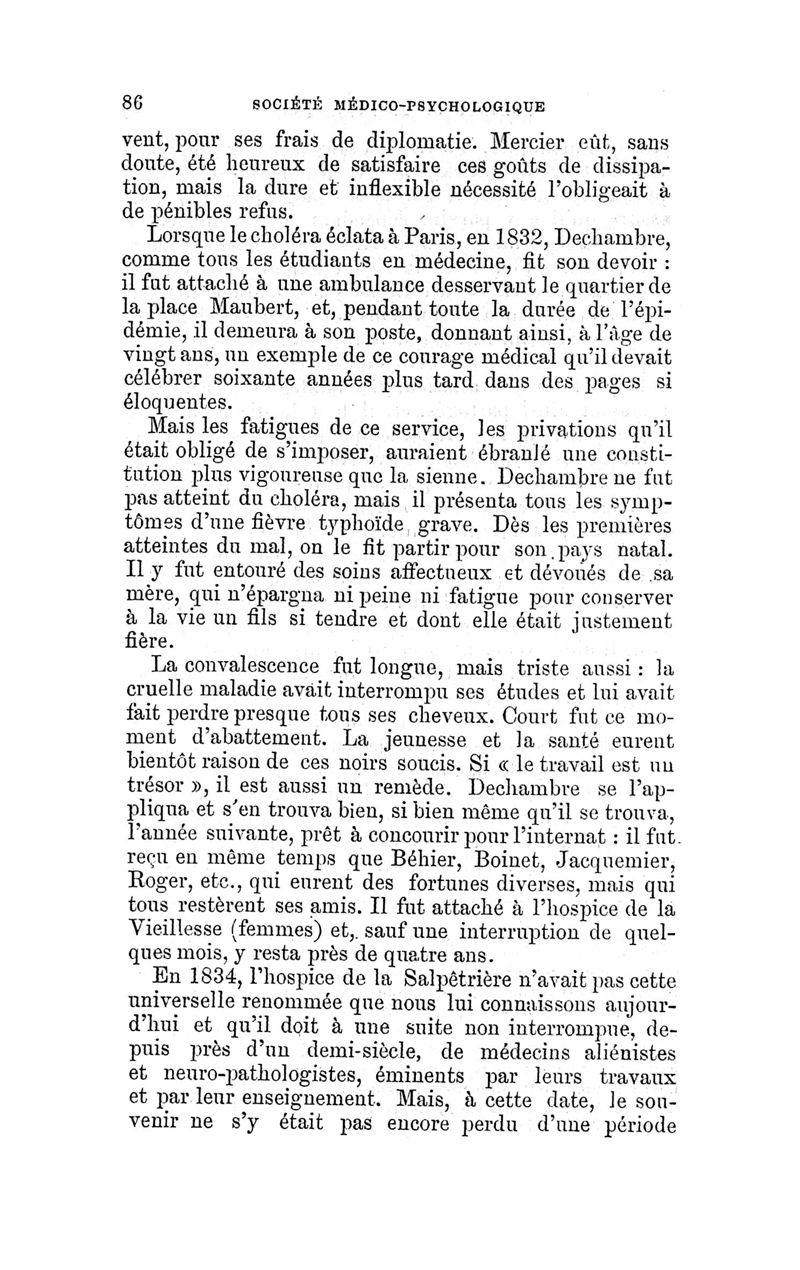 86 SOCIÉTÉ MÉDICO-PSYCHOLOGIQUE

vent, pour ses frais de diplomatie. Mercier eût, sans doute, été heureux de satisfaire ces goûts de dissipation, mais la dure et inflexible nécessité l'obligeait à de pénibles refus.

Lorsque le choléra éclata à Paris, en 1832, Dechambre, comme tous les étudiants en médecine, fit son devoir : il fut attaché à une ambulance desservant le quartier de la place Maubert, et, pendant toute la durée de l'épidémie, il demeura à son poste, donnant ainsi, à l'âge de vingt ans, un exemple de ce courage médical qu'il devait célébrer soixante années plus tard dans des pages si éloquentes.

Mais les fatigues de ce service, les privations qu'il était obligé de s'imposer, auraient ébranlé une constitution plus vigoureuse que la sienne. Dechambre ne fut pas atteint du choléra, mais il présenta tous les symptômes d'une fièvre typhoïde grave. Dès les premières atteintes du mal, on le fit partir pour son pays natal. Il y fut entouré des soins affectueux et dévoués de sa mère, qui n'épargna ni peine ni fatigue pour conserver à la vie un fils si tendre et dont elle était justement fière.

La convalescence fut longue, mais triste aussi : la cruelle maladie avait interrompu ses études et lui avait fait perdre presque tous ses cheveux. Court fut ce moment d'abattement. La jeunesse et la santé eurent bientôt raison de ces noirs soucis. Si « le travail est un trésor », il est aussi un remède. Dechambre se l'appliqua et s'en trouva bien, si bien même qu'il se trouva, l'année suivante, prêt à concourir pour l'internat : il fut reçu en même temps que Béhier, Boinet, Jacquemier, Roger, etc., qui eurent des fortunes diverses, mais qui tous restèrent ses amis. Il fut attaché à l'hospice de la Vieillesse (femmes) et, sauf une interruption de quelques mois, y resta près de quatre ans.

En 1834, l'hospice de la Salpêtrière n'avait pas cette universelle renommée que nous lui connaissons aujourd'hui et qu'il doit à une suite non interrompue, depuis près d'un demi-siècle, de médecins aliénistes et neuro-pathologistes, éminents par leurs travaux et par leur enseignement. Mais, à cette date, le souvenir ne s'y était pas encore perdu d'une période